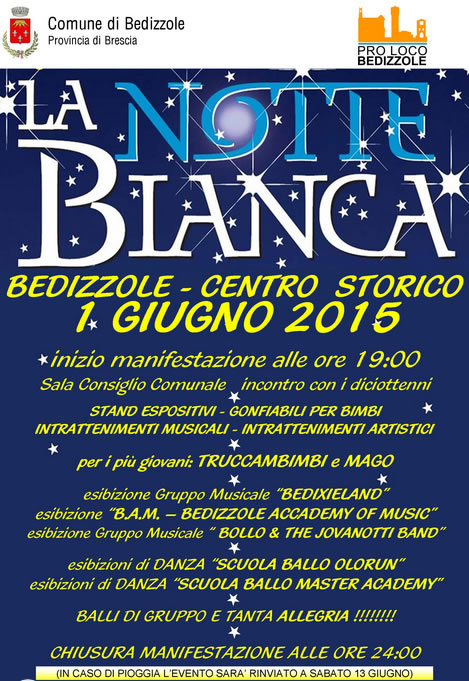 Comune di Bedizzole
Provincia di Brescia

PRO LOCO
BEDIZZOLE

LA NOTTE BIANCA

BEDIZZOLE - CENTRO STORICO
1 GIUGNO 2015

inizio manifestazione alle ore 19:00
Sala Consiglio Comunale incontro con i diciottenni

STAND ESPOSITIVI - GONFIABILI PER BIMBI
INTRATTENIMENTI MUSICALI - INTRATTENIMENTI ARTISTICI

per i più giovani: TRUCCAMBIMBI e MAGO

esibizione Gruppo Musicale "BEDIXIELAND"
esibizione "B.A.M. – BEDIZZOLE ACCADEMY OF MUSIC"
esibizione Gruppo Musicale " BOLLO & THE JOVANOTTI BAND"

esibizioni di DANZA "SCUOLA BALLO OLORUN"
esibizioni di DANZA "SCUOLA BALLO MASTER ACADEMY"

BALLI DI GRUPPO E TANTA ALLEGRIA !!!!!!!!

CHIUSURA MANIFESTAZIONE ALLE ORE 24:00
(IN CASO DI PIOGGIA L'EVENTO SARA' RINVIATO A SABATO 13 GIUGNO)